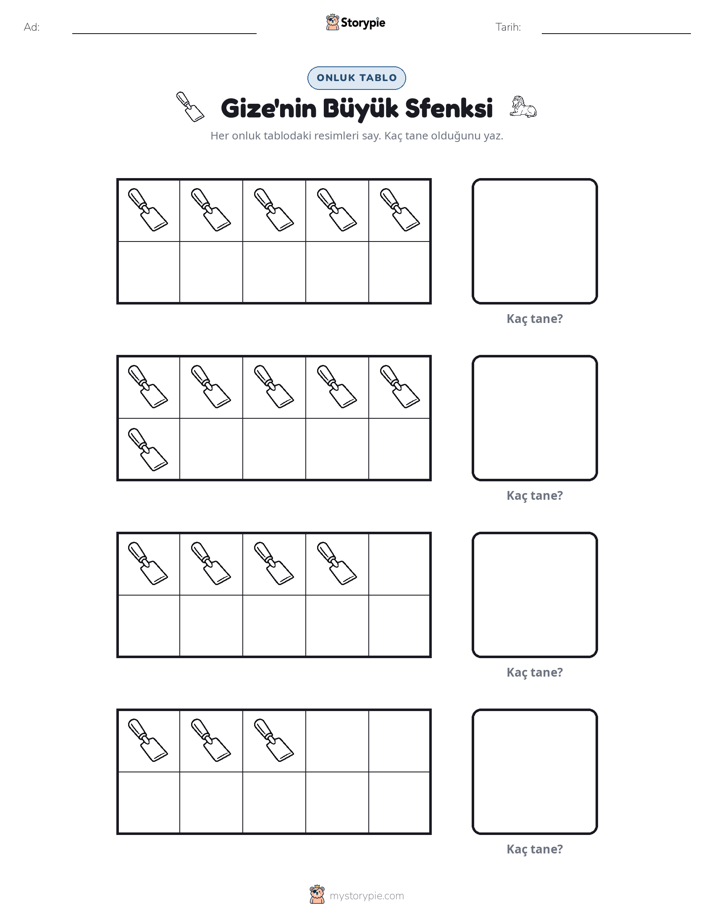 Ad: ____ Storypie Tarih: ____

ONLUK TABLO

Gize'nin Büyük Sfenksi

Her onluk tablodaki resimleri say. Kaç tane olduğunu yaz.

Kaç tane?

Kaç tane?

Kaç tane?

Kaç tane?

mystorypie.com